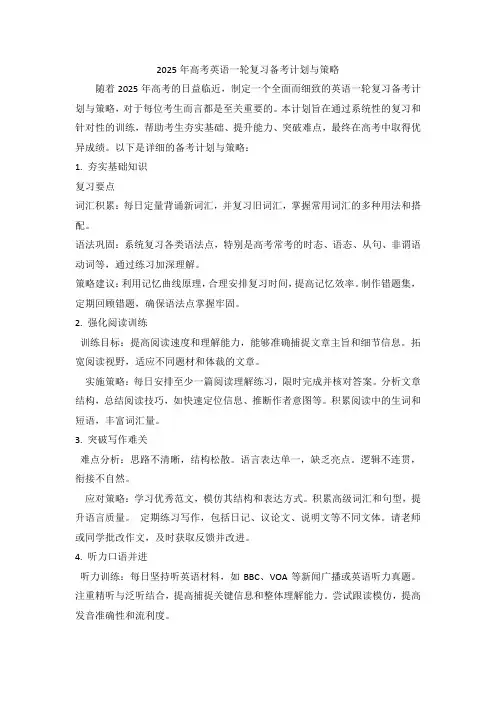 2025 年高考英语一轮复习备考计划与策略

随着 2025 年高考的日益临近，制定一个全面而细致的英语一轮复习备考计划与策略，对于每位考生而言都是至关重要的。本计划旨在通过系统性的复习和针对性的训练，帮助考生夯实基础、提升能力、突破难点，最终在高考中取得优异成绩。以下是详细的备考计划与策略：

1. 夯实基础知识

复习要点

词汇积累：每日定量背诵新词汇，并复习旧词汇，掌握常用词汇的多种用法和搭配。

语法巩固：系统复习各类语法点，特别是高考常考的时态、语态、从句、非谓语动词等，通过练习加深理解。

策略建议：利用记忆曲线原理，合理安排复习时间，提高记忆效率。制作错题集，定期回顾错题，确保语法点掌握牢固。

2. 强化阅读训练

训练目标：提高阅读速度和理解能力，能够准确捕捉文章主旨和细节信息。拓宽阅读视野，适应不同题材和体裁的文章。

实施策略：每日安排至少一篇阅读理解练习，限时完成并核对答案。分析文章结构，总结阅读技巧，如快速定位信息、推断作者意图等。积累阅读中的生词和短语，丰富词汇量。

3. 突破写作难关

难点分析：思路不清晰，结构松散。语言表达单一，缺乏亮点。逻辑不连贯，衔接不自然。

应对策略：学习优秀范文，模仿其结构和表达方式。积累高级词汇和句型，提升语言质量。 定期练习写作，包括日记、议论文、说明文等不同文体。请老师或同学批改作文，及时获取反馈并改进。

4. 听力口语并进

听力训练：每日坚持听英语材料，如 BBC、VOA 等新闻广播或英语听力真题。注重精听与泛听结合，提高捕捉关键信息和整体理解能力。尝试跟读模仿，提高发音准确性和流利度。